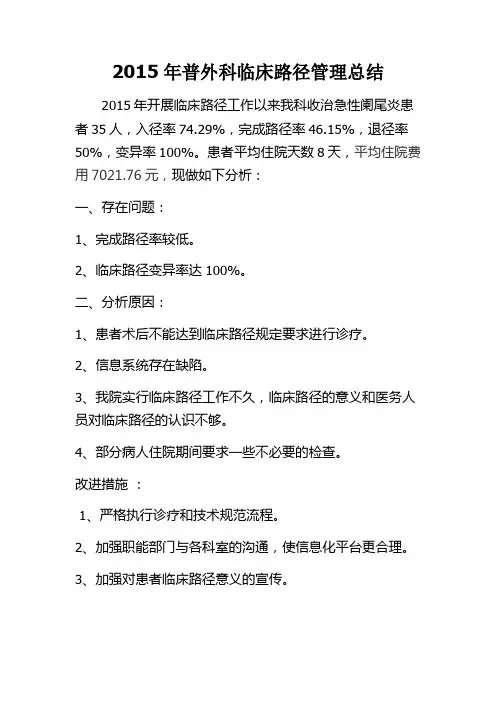 2015 年普外科临床路径管理总结

2015 年开展临床路径工作以来我科收治急性阑尾炎患者 35 人，入径率 74.29%，完成路径率 46.15%，退径率 50%，变异率 100%。患者平均住院天数 8 天，平均住院费用 7021.76 元，现做如下分析：

一、存在问题：

1、完成路径率较低。

2、临床路径变异率达 100%。

二、分析原因：

1、患者术后不能达到临床路径规定要求进行诊疗。

2、信息系统存在缺陷。

3、我院实行临床路径工作不久，临床路径的意义和医务人员对临床路径的认识不够。

4、部分病人住院期间要求一些不必要的检查。

改进措施 ：

1、严格执行诊疗和技术规范流程。

2、加强职能部门与各科室的沟通，使信息化平台更合理。

3、加强对患者临床路径意义的宣传。